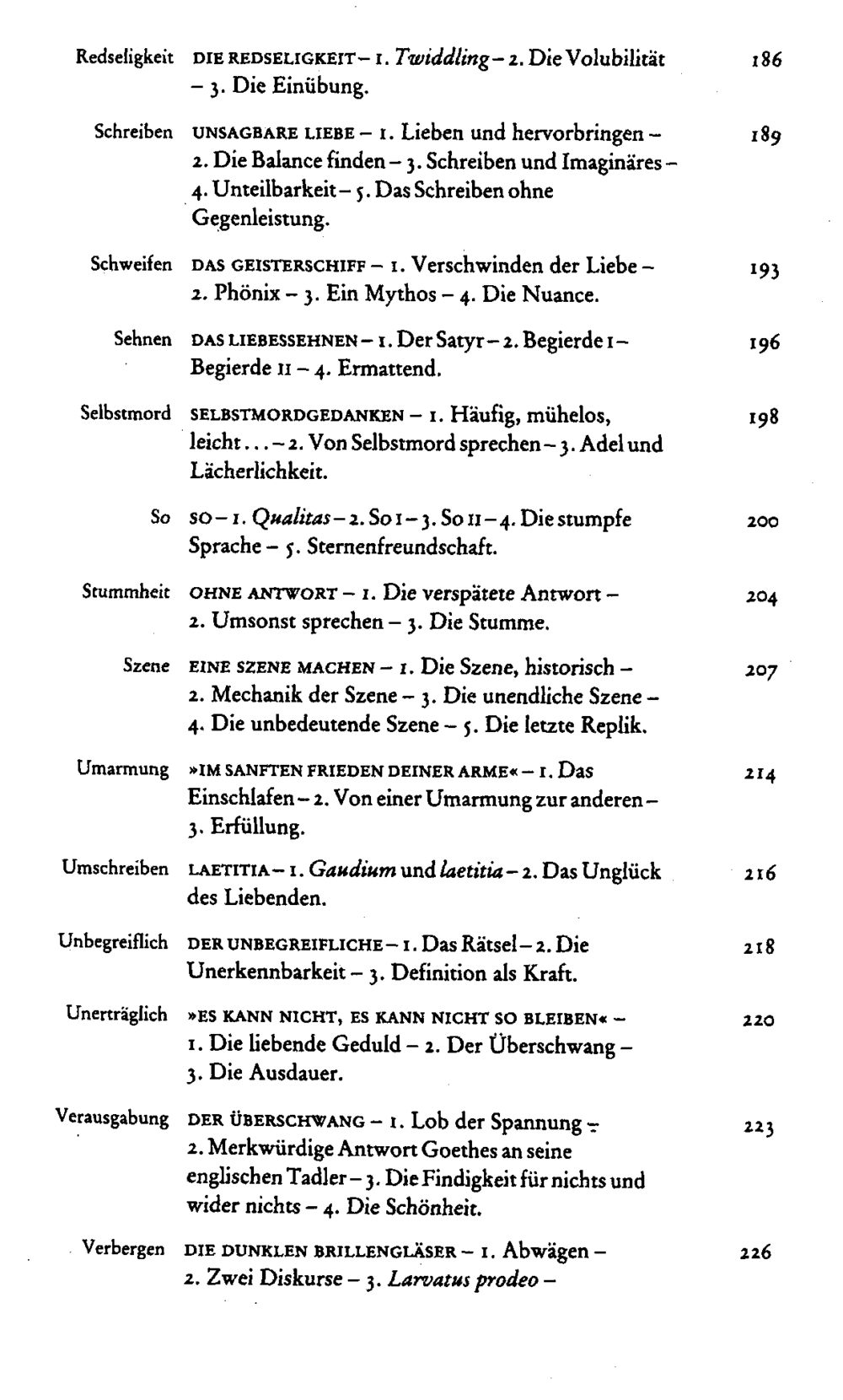 Redseligkeit DIE REDSELIGKEIT – 1. Twiddling – 2. Die Volubilität – 3. Die Einübung. 186

Schreiben UNSAGBARE LIEBE – 1. Lieben und hervorbringen – 2. Die Balance finden – 3. Schreiben und Imaginäres – 4. Unteilbarkeit – 5. Das Schreiben ohne Gegenleistung. 189

Schweifen DAS GEISTERSCHIFF – 1. Verschwinden der Liebe – 2. Phönix – 3. Ein Mythos – 4. Die Nuance. 193

Sehnen DAS LIEBESSEHNEN – 1. Der Satyr – 2. Begierde I – Begierde II – 4. Ermattend. 196

Selbstmord SELBSTMORDGEDANKEN – 1. Häufig, mühelos, leicht... – 2. Von Selbstmord sprechen – 3. Adel und Lächerlichkeit. 198

So SO – 1. Qualitas – 2. So I – 3. So II – 4. Die stumpfe Sprache – 5. Sternenfreundschaft. 200

Stummheit OHNE ANTWORT – 1. Die verspätete Antwort – 2. Umsonst sprechen – 3. Die Stumme. 204

Szene EINE SZENE MACHEN – 1. Die Szene, historisch – 2. Mechanik der Szene – 3. Die unendliche Szene – 4. Die unbedeutende Szene – 5. Die letzte Replik. 207

Umarmung »IM SANFTEN FRIEDEN DEINER ARME« – 1. Das Einschlafen – 2. Von einer Umarmung zur anderen – 3. Erfüllung. 214

Umschreiben LAETITIA – 1. Gaudium und laetitia – 2. Das Unglück des Liebenden. 216

Unbegreiflich DER UNBEGREIFLICHE – 1. Das Rätsel – 2. Die Unerkennbarkeit – 3. Definition als Kraft. 218

Unerträglich »ES KANN NICHT, ES KANN NICHT SO BLEIBEN« – 1. Die liebende Geduld – 2. Der Überschwang – 3. Die Ausdauer. 220

Verausgabung DER ÜBERSCHWANG – 1. Lob der Spannung – 2. Merkwürdige Antwort Goethes an seine englischen Tadler – 3. Die Findigkeit für nichts und wider nichts – 4. Die Schönheit. 223

Verbergen DIE DUNKLEN BRILLENGLÄSER – 1. Abwägen – 2. Zwei Diskurse – 3. Larvatus prodeo – 226